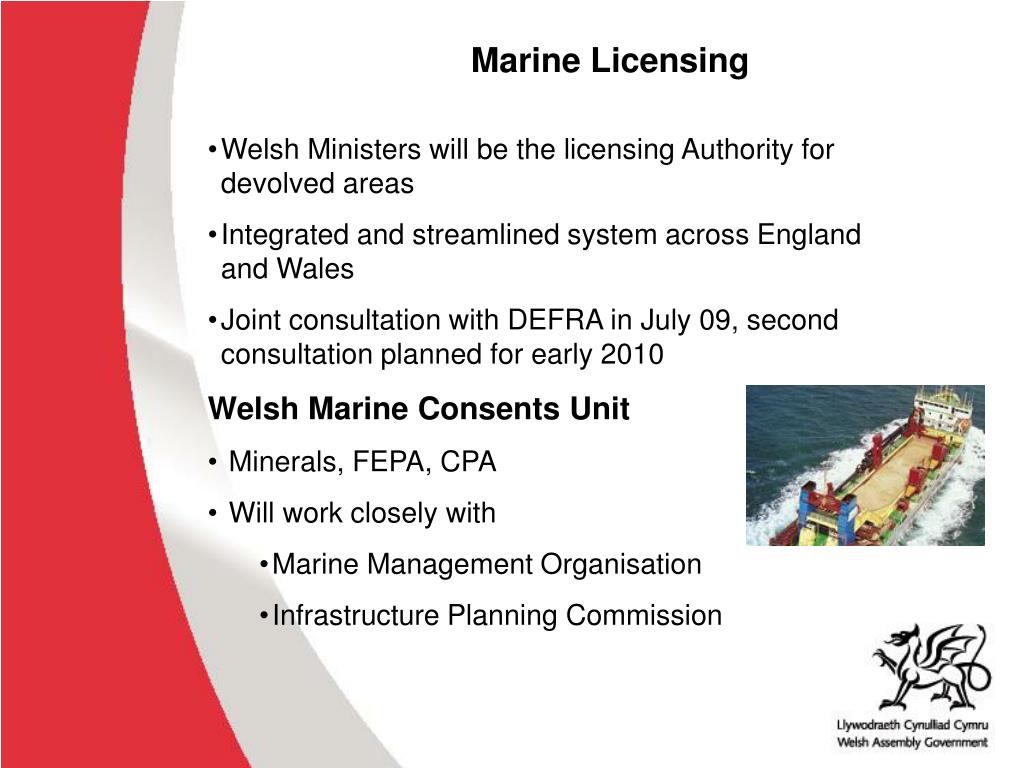 Marine Licensing

• Welsh Ministers will be the licensing Authority for devolved areas

• Integrated and streamlined system across England and Wales

• Joint consultation with DEFRA in July 09, second consultation planned for early 2010

Welsh Marine Consents Unit

• Minerals, FEPA, CPA

• Will work closely with

• Marine Management Organisation

• Infrastructure Planning Commission

Llywodraeth Cynulliad Cymru
Welsh Assembly Government